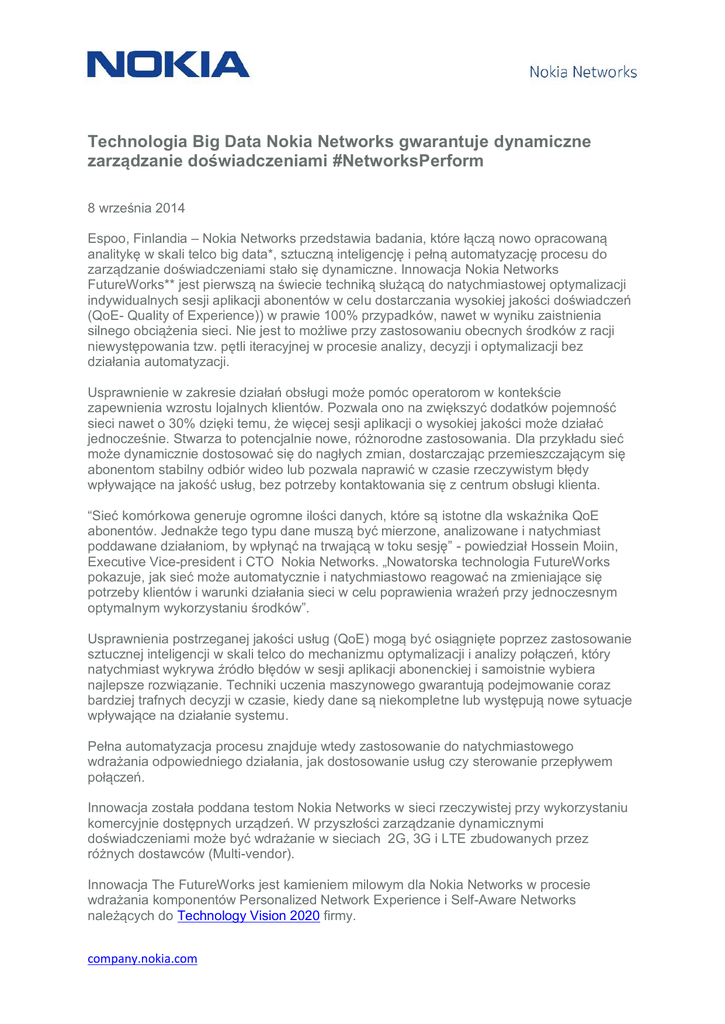 NOKIA

Nokia Networks

Technologia Big Data Nokia Networks gwarantuje dynamiczne zarządzanie doświadczeniami #NetworksPerform

8 września 2014

Espoo, Finlandia – Nokia Networks przedstawia badania, które łączą nowo opracowaną analitykę w skali telco big data*, sztuczną inteligencję i pełną automatyzację procesu do zarządzanie doświadczeniami stało się dynamiczne. Innowacja Nokia Networks FutureWorks** jest pierwszą na świecie techniką służącą do natychmiastowej optymalizacji indywidualnych sesji aplikacji abonentów w celu dostarczania wysokiej jakości doświadczeń (QoE- Quality of Experience)) w prawie 100% przypadków, nawet w wyniku zaistnienia silnego obciążenia sieci. Nie jest to możliwe przy zastosowaniu obecnych środków z racji niewystępowania tzw. pętli iteracyjnej w procesie analizy, decyzji i optymalizacji bez działania automatyzacji.

Usprawnienie w zakresie działań obsługi może pomóc operatorom w kontekście zapewnienia wzrostu lojalnych klientów. Pozwala ono na zwiększyć dodatków pojemność sieci nawet o 30% dzięki temu, że więcej sesji aplikacji o wysokiej jakości może działać jednocześnie. Stwarza to potencjalnie nowe, różnorodne zastosowania. Dla przykładu sieć może dynamicznie dostosować się do nagłych zmian, dostarczając przemieszczającym się abonentom stabilny odbiór wideo lub pozwala naprawić w czasie rzeczywistym błędy wpływające na jakość usług, bez potrzeby kontaktowania się z centrum obsługi klienta.

“Sieć komórkowa generuje ogromne ilości danych, które są istotne dla wskaźnika QoE abonentów. Jednakże tego typu dane muszą być mierzone, analizowane i natychmiast poddawane działaniom, by wpłynąć na trwającą w toku sesję” - powiedział Hossein Moiin, Executive Vice-president i CTO Nokia Networks. „Nowatorska technologia FutureWorks pokazuje, jak sieć może automatycznie i natychmiastowo reagować na zmieniające się potrzeby klientów i warunki działania sieci w celu poprawienia wrażeń przy jednoczesnym optymalnym wykorzystaniu środków”.

Usprawnienia postrzeganej jakości usług (QoE) mogą być osiągnięte poprzez zastosowanie sztucznej inteligencji w skali telco do mechanizmu optymalizacji i analizy połączeń, który natychmiast wykrywa źródło błędów w sesji aplikacji abonenckiej i samoistnie wybiera najlepsze rozwiązanie. Techniki uczenia maszynowego gwarantują podejmowanie coraz bardziej trafnych decyzji w czasie, kiedy dane są niekompletne lub występują nowe sytuacje wpływające na działanie systemu.

Pełna automatyzacja procesu znajduje wtedy zastosowanie do natychmiastowego wdrażania odpowiedniego działania, jak dostosowanie usług czy sterowanie przepływem połączeń.

Innowacja została poddana testom Nokia Networks w sieci rzeczywistej przy wykorzystaniu komercyjnie dostępnych urządzeń. W przyszłości zarządzanie dynamicznymi doświadczeniami może być wdrażanie w sieciach 2G, 3G i LTE zbudowanych przez różnych dostawców (Multi-vendor).

Innowacja The FutureWorks jest kamieniem milowym dla Nokia Networks w procesie wdrażania komponentów Personalized Network Experience i Self-Aware Networks należących do Technology Vision 2020 firmy.

company.nokia.com